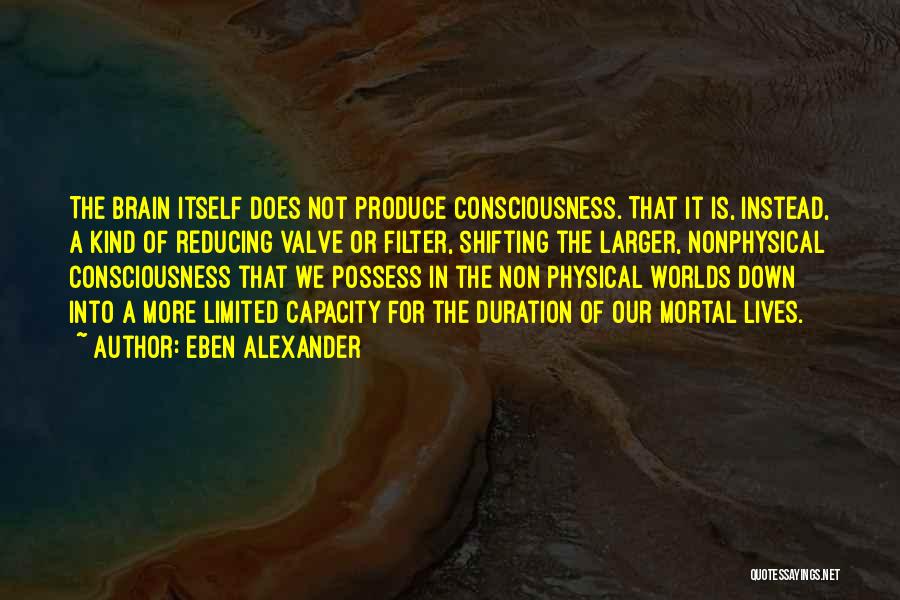 THE BRAIN ITSELF DOES NOT PRODUCE CONSCIOUSNESS. THAT IT IS, INSTEAD, A KIND OF REDUCING VALVE OR FILTER, SHIFTING THE LARGER, NONPHYSICAL CONSCIOUSNESS THAT WE POSSESS IN THE NON PHYSICAL WORLDS DOWN INTO A MORE LIMITED CAPACITY FOR THE DURATION OF OUR MORTAL LIVES.

~ AUTHOR: EBEN ALEXANDER

QUOTESSAYINGS.NET